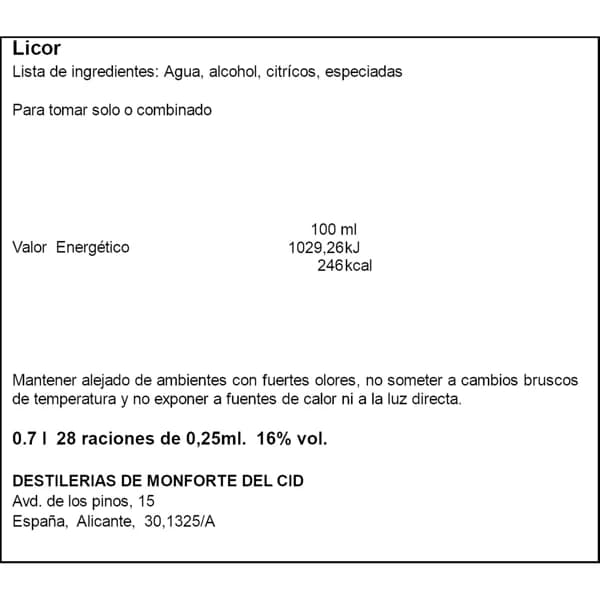 Licor
Lista de ingredientes: Agua, alcohol, citrícos, especiadas

Para tomar solo o combinado

| | 100 ml |
|---|---|
| Valor Energético | 1029,26kJ 246kcal |

Mantener alejado de ambientes con fuertes olores, no someter a cambios bruscos de temperatura y no exponer a fuentes de calor ni a la luz directa.

0.7 l 28 raciones de 0,25ml. 16% vol.

DESTILERIAS DE MONFORTE DEL CID
Avd. de los pinos, 15
España, Alicante, 30,1325/A